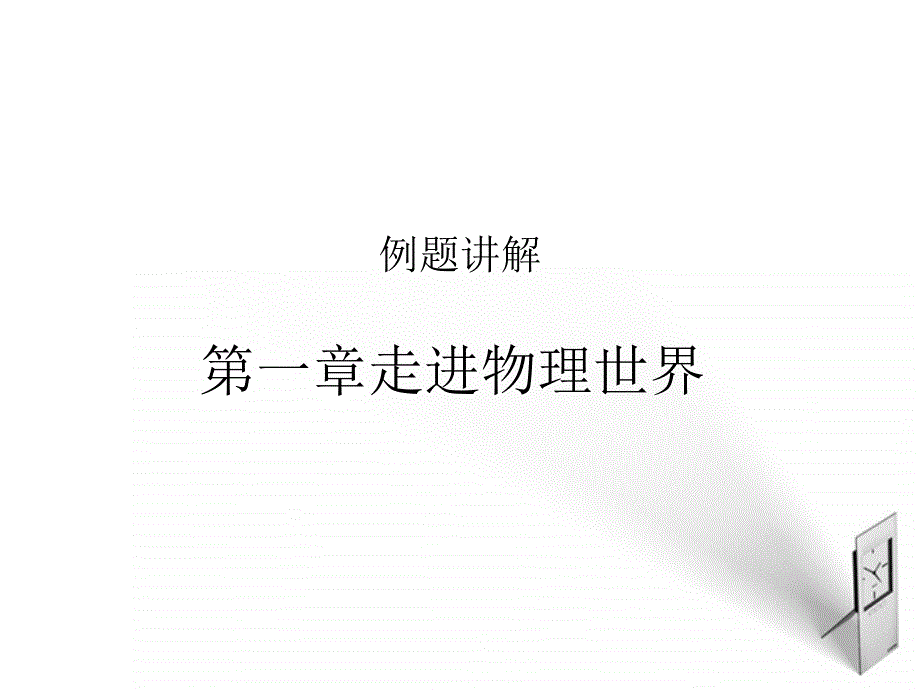 例题讲解

第一章走进物理世界